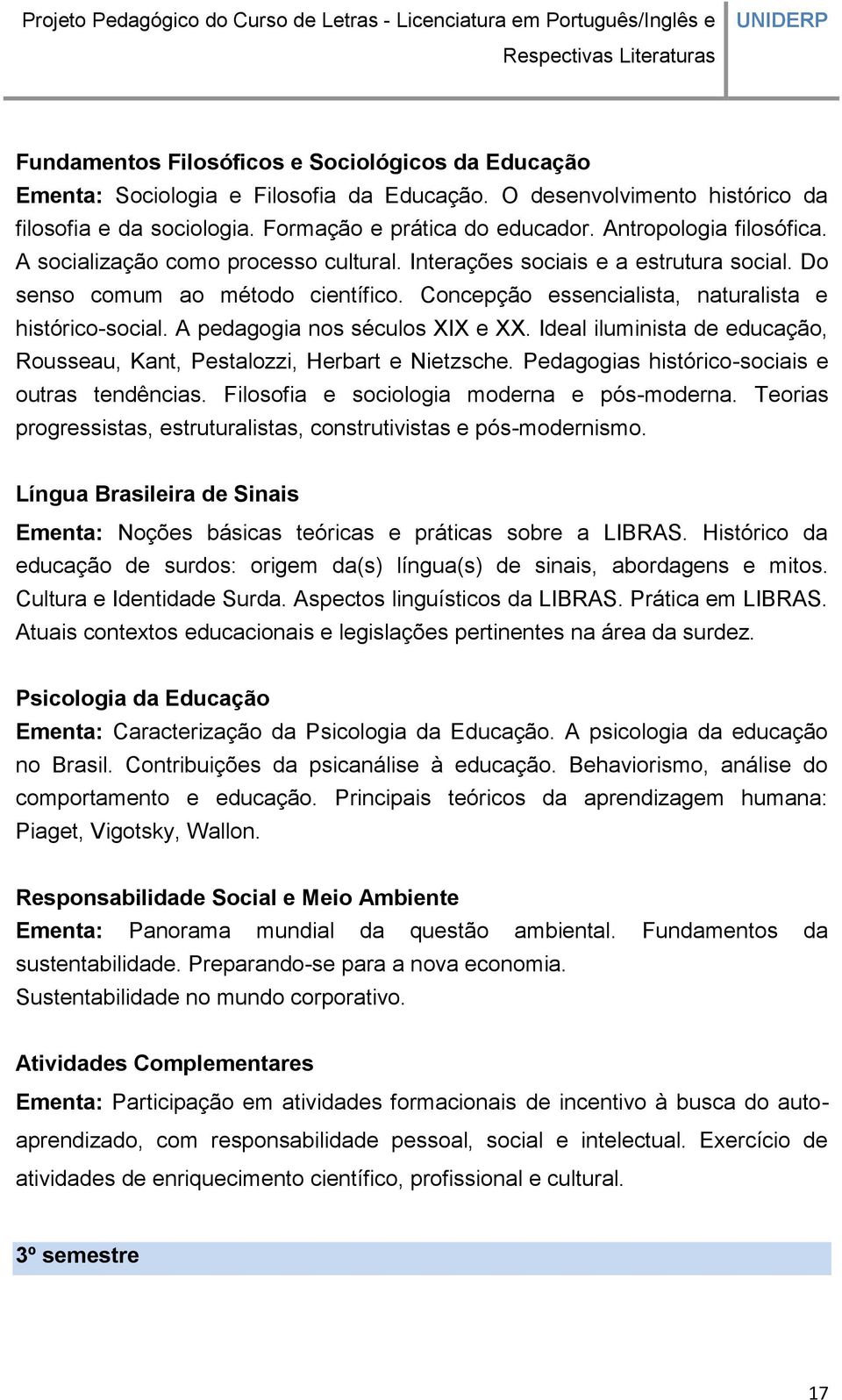 Projeto Pedagógico do Curso de Letras - Licenciatura em Português/Inglês e Respectivas Literaturas

UNIDERP

Fundamentos Filosóficos e Sociológicos da Educação
Ementa: Sociologia e Filosofia da Educação. O desenvolvimento histórico da filosofia e da sociologia. Formação e prática do educador. Antropologia filosófica. A socialização como processo cultural. Interações sociais e a estrutura social. Do senso comum ao método científico. Concepção essencialista, naturalista e histórico-social. A pedagogia nos séculos XIX e XX. Ideal iluminista de educação, Rousseau, Kant, Pestalozzi, Herbart e Nietzsche. Pedagogias histórico-sociais e outras tendências. Filosofia e sociologia moderna e pós-moderna. Teorias progressistas, estruturalistas, construtivistas e pós-modernismo.

Língua Brasileira de Sinais
Ementa: Noções básicas teóricas e práticas sobre a LIBRAS. Histórico da educação de surdos: origem da(s) língua(s) de sinais, abordagens e mitos. Cultura e Identidade Surda. Aspectos linguísticos da LIBRAS. Prática em LIBRAS. Atuais contextos educacionais e legislações pertinentes na área da surdez.

Psicologia da Educação
Ementa: Caracterização da Psicologia da Educação. A psicologia da educação no Brasil. Contribuições da psicanálise à educação. Behaviorismo, análise do comportamento e educação. Principais teóricos da aprendizagem humana: Piaget, Vigotsky, Wallon.

Responsabilidade Social e Meio Ambiente
Ementa: Panorama mundial da questão ambiental. Fundamentos da sustentabilidade. Preparando-se para a nova economia.
Sustentabilidade no mundo corporativo.

Atividades Complementares
Ementa: Participação em atividades formacionais de incentivo à busca do auto-aprendizado, com responsabilidade pessoal, social e intelectual. Exercício de atividades de enriquecimento científico, profissional e cultural.

3º semestre

17